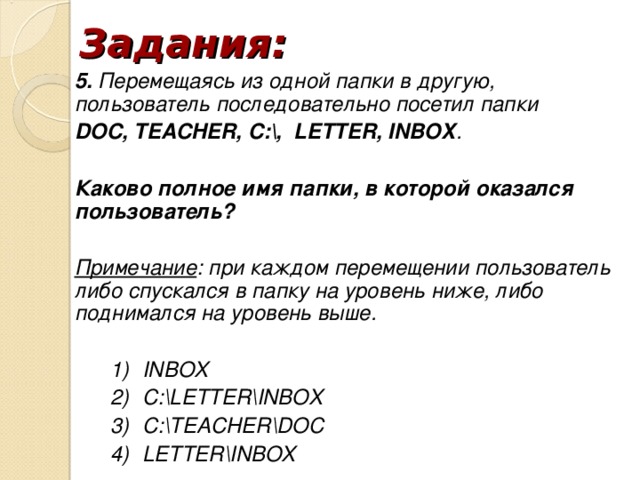 Задания:

5. Перемещаясь из одной папки в другую, пользователь последовательно посетил папки DOC, TEACHER, C:\, LETTER, INBOX.

Каково полное имя папки, в которой оказался пользователь?

Примечание: при каждом перемещении пользователь либо спускался в папку на уровень ниже, либо поднимался на уровень выше.

1) INBOX
2) C:\LETTER\INBOX
3) C:\TEACHER\DOC
4) LETTER\INBOX